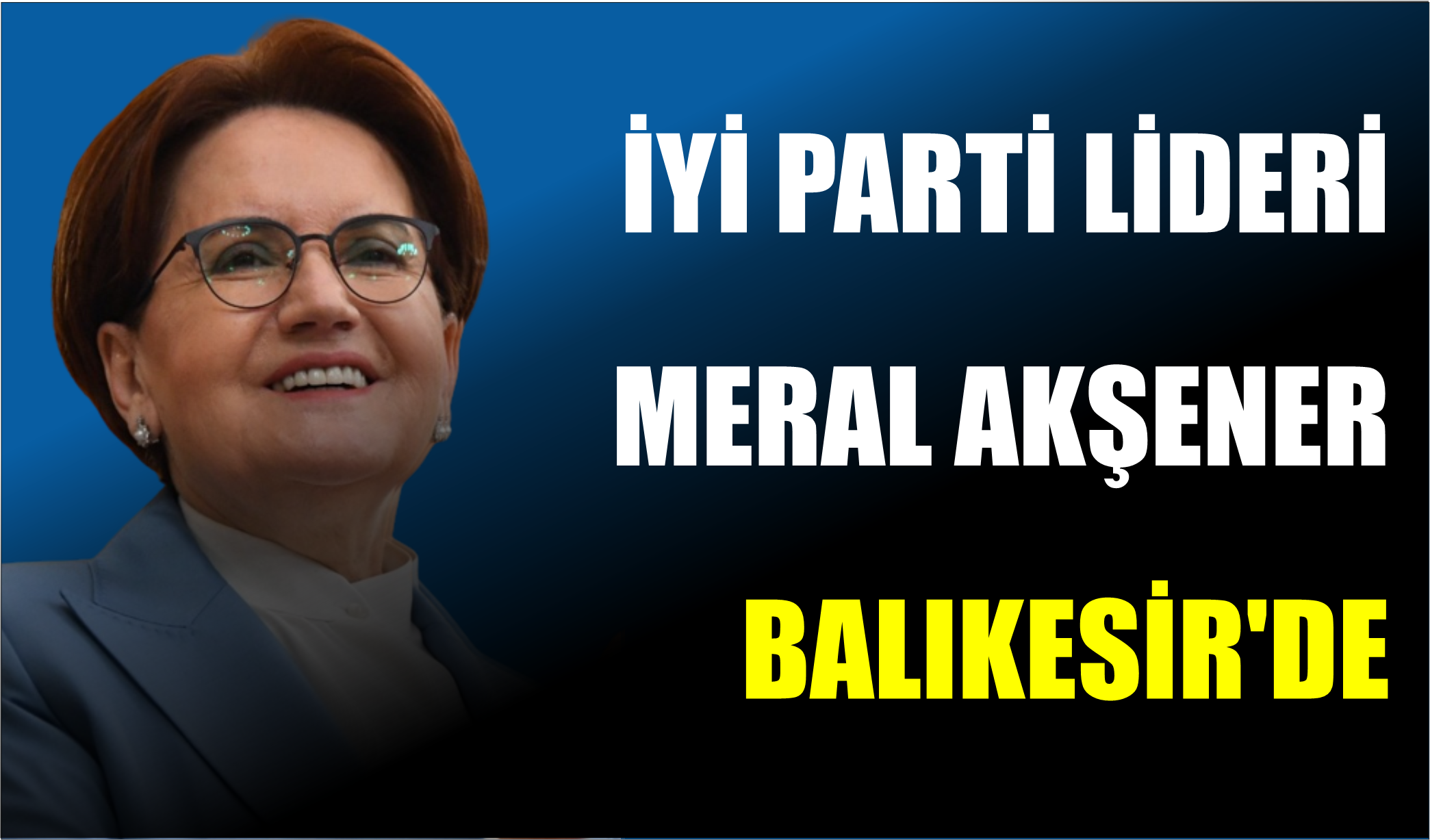 İYİ PARTİ LİDERİ MERAL AKŞENER BALIKESİR'DE